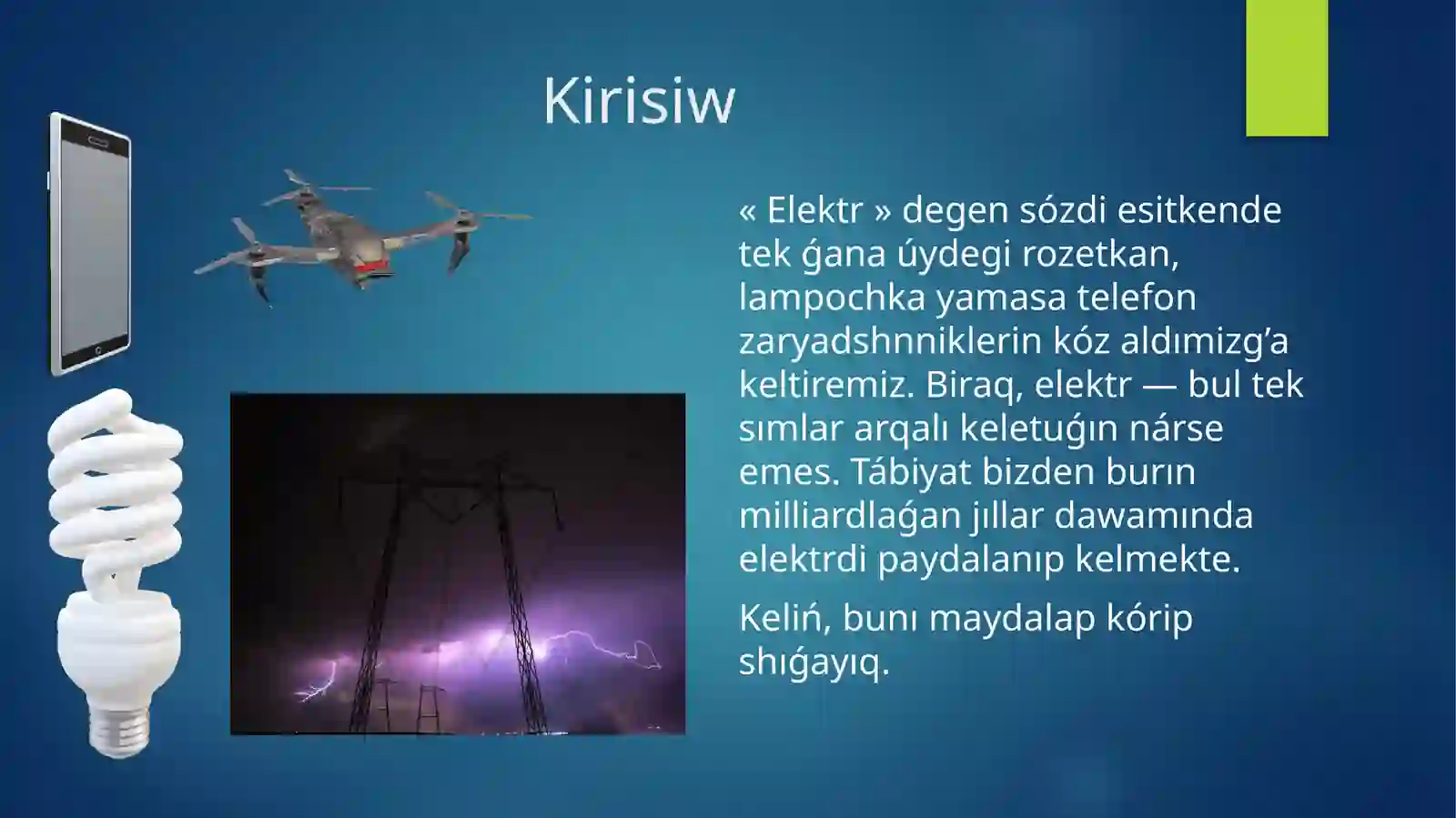 Kirisiw

« Elektr » degen sózdi esitkende tek ǵana úydegi rozetkan, lampochka yamasa telefon zaryadshnniklerin kóz aldımizg’a keltiremiz. Biraq, elektr — bul tek sımlar arqalı keletuǵın nárse emes. Tábiyat bizden burın milliardlaǵan jıllar dawamında elektrdi paydalanıp kelmekte.

Keliń, bunı maydalap kórip shıǵayıq.